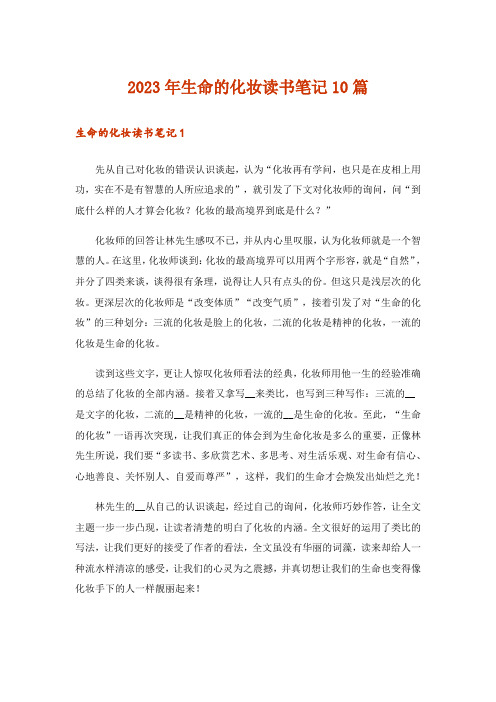 2023年生命的化妆读书笔记10篇

生命的化妆读书笔记1

先从自己对化妆的错误认识谈起，认为“化妆再有学问，也只是在皮相上用功，实在不是有智慧的人所应追求的”，就引发了下文对化妆师的询问，问“到底什么样的人才算会化妆？化妆的最高境界到底是什么？”

化妆师的回答让林先生感叹不已，并从内心里叹服，认为化妆师就是一个智慧的人。在这里，化妆师谈到：化妆的最高境界可以用两个字形容，就是“自然”，并分了四类来谈，谈得很有条理，说得让人只有点头的份。但这只是浅层次的化妆。更深层次的化妆师是“改变体质”“改变气质”，接着引发了对“生命的化妆”的三种划分：三流的化妆是脸上的化妆，二流的化妆是精神的化妆，一流的化妆是生命的化妆。

读到这些文字，更让人惊叹化妆师看法的经典，化妆师用他一生的经验准确的总结了化妆的全部内涵。接着又拿写__来类比，也写到三种写作：三流的__是文字的化妆，二流的__是精神的化妆，一流的__是生命的化妆。至此，“生命的化妆”一语再次突现，让我们真正的体会到为生命化妆是多么的重要，正像林先生所说，我们要“多读书、多欣赏艺术、多思考、对生活乐观、对生命有信心、心地善良、关怀别人、自爱而尊严”，这样，我们的生命才会焕发出灿烂之光！

林先生的__从自己的认识谈起，经过自己的询问，化妆师巧妙作答，让全文主题一步一步凸现，让读者清楚的明白了化妆的内涵。全文很好的运用了类比的写法，让我们更好的接受了作者的看法，全文虽没有华丽的词藻，读来却给人一种流水样清凉的感受，让我们的心灵为之震撼，并真切想让我们的生命也变得像化妆手下的人一样靓丽起来！